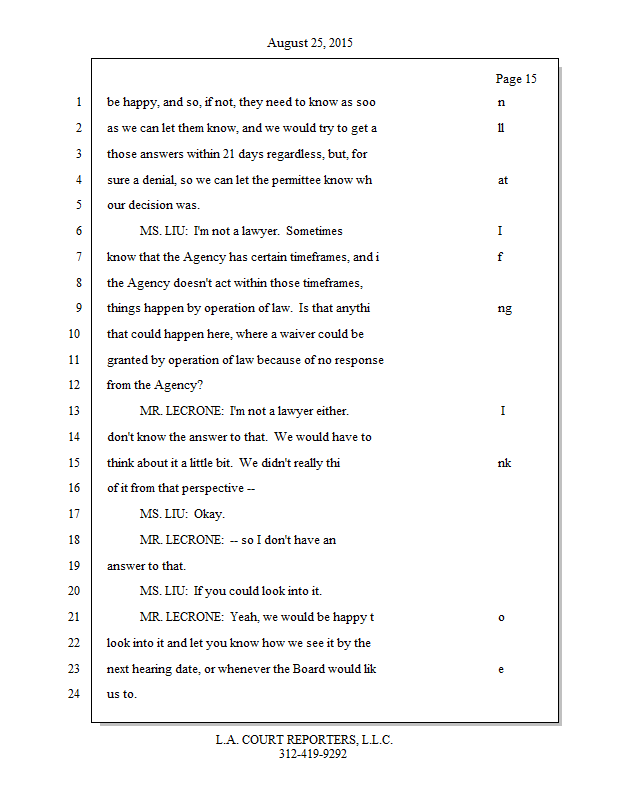 August 25, 2015

Page 15

1 be happy, and so, if not, they need to know as soo n

2 as we can let them know, and we would try to get a ll

3 those answers within 21 days regardless, but, for

4 sure a denial, so we can let the permittee know wh at

5 our decision was.

6 MS. LIU: I'm not a lawyer. Sometimes I

7 know that the Agency has certain timeframes, and i f

8 the Agency doesn't act within those timeframes,

9 things happen by operation of law. Is that anythi ng

10 that could happen here, where a waiver could be

11 granted by operation of law because of no response

12 from the Agency?

13 MR. LECRONE: I'm not a lawyer either. I

14 don't know the answer to that. We would have to

15 think about it a little bit. We didn't really thi nk

16 of it from that perspective --

17 MS. LIU: Okay.

18 MR. LECRONE: -- so I don't have an

19 answer to that.

20 MS. LIU: If you could look into it.

21 MR. LECRONE: Yeah, we would be happy t o

22 look into it and let you know how we see it by the

23 next hearing date, or whenever the Board would lik e

24 us to.

L.A. COURT REPORTERS, L.L.C.
312-419-9292